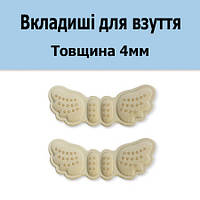 Вкладиші для взуття

Товщина 4мм